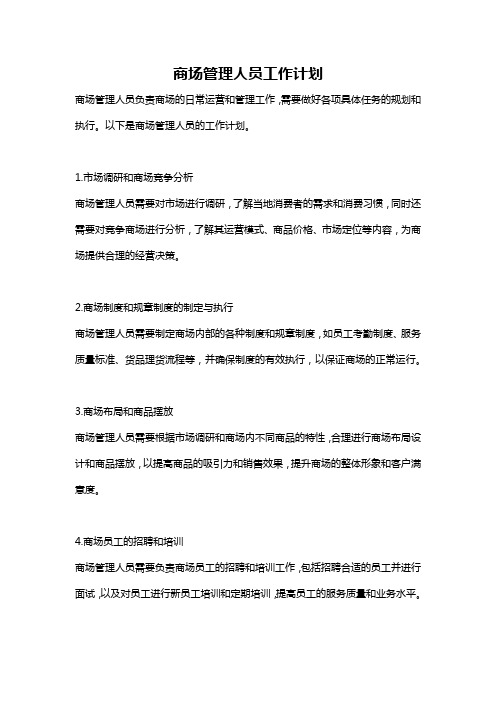 商场管理人员工作计划

商场管理人员负责商场的日常运营和管理工作，需要做好各项具体任务的规划和执行。以下是商场管理人员的工作计划。

1.市场调研和商场竞争分析

商场管理人员需要对市场进行调研，了解当地消费者的需求和消费习惯，同时还需要对竞争商场进行分析，了解其运营模式、商品价格、市场定位等内容，为商场提供合理的经营决策。

2.商场制度和规章制度的制定与执行

商场管理人员需要制定商场内部的各种制度和规章制度，如员工考勤制度、服务质量标准、货品理货流程等，并确保制度的有效执行，以保证商场的正常运行。

3.商场布局和商品摆放

商场管理人员需要根据市场调研和商场内不同商品的特性，合理进行商场布局设计和商品摆放，以提高商品的吸引力和销售效果，提升商场的整体形象和客户满意度。

4.商场员工的招聘和培训

商场管理人员需要负责商场员工的招聘和培训工作，包括招聘合适的员工并进行面试，以及对员工进行新员工培训和定期培训，提高员工的服务质量和业务水平。